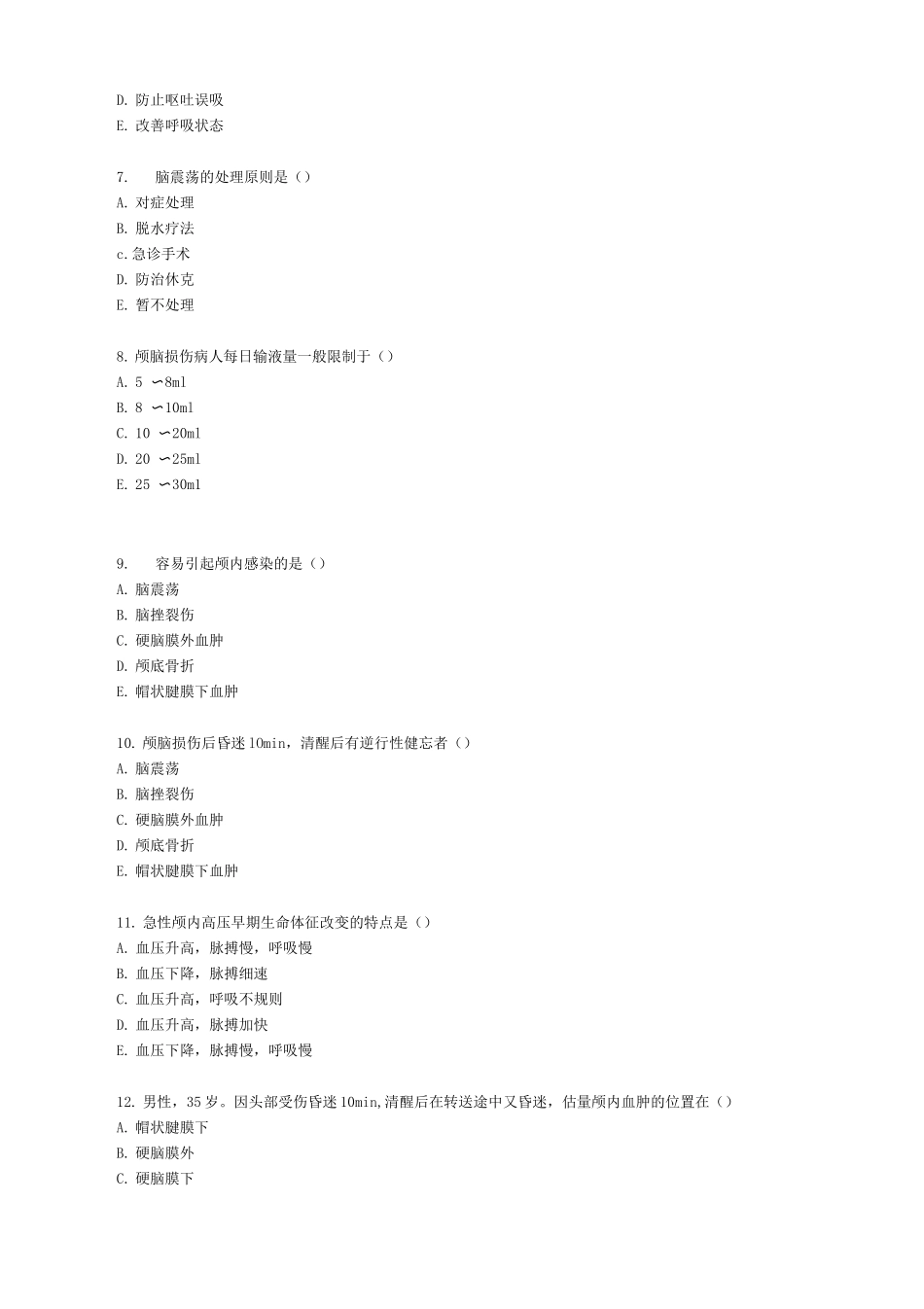 D. 防止呕吐误吸
E. 改善呼吸状态

7. 脑震荡的处理原则是（）
A. 对症处理
B. 脱水疗法
c.急诊手术
D. 防治休克
E. 暂不处理

8. 颅脑损伤病人每日输液量一般限制于（）
A. 5 ∽8ml
B. 8 ∽10ml
C. 10 ∽20ml
D. 20 ∽25ml
E. 25 ∽30ml

9. 容易引起颅内感染的是（）
A. 脑震荡
B. 脑挫裂伤
C. 硬脑膜外血肿
D. 颅底骨折
E. 帽状腱膜下血肿

10. 颅脑损伤后昏迷 10min，清醒后有逆行性健忘者（）
A. 脑震荡
B. 脑挫裂伤
C. 硬脑膜外血肿
D. 颅底骨折
E. 帽状腱膜下血肿

11. 急性颅内高压早期生命体征改变的特点是（）
A. 血压升高，脉搏慢，呼吸慢
B. 血压下降，脉搏细速
C. 血压升高，呼吸不规则
D. 血压升高，脉搏加快
E. 血压下降，脉搏慢，呼吸慢

12. 男性，35 岁。因头部受伤昏迷 10min,清醒后在转送途中又昏迷，估量颅内血肿的位置在（）
A. 帽状腱膜下
B. 硬脑膜外
C. 硬脑膜下